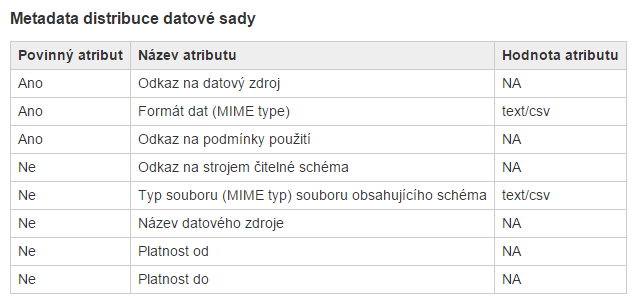 Metadata distribuce datové sady

| Povinný atribut | Název atributu | Hodnota atributu |
|---|---|---|
| Ano | Odkaz na datový zdroj | NA |
| Ano | Formát dat (MIME type) | text/csv |
| Ano | Odkaz na podmínky použití | NA |
| Ne | Odkaz na strojem čitelné schéma | NA |
| Ne | Typ souboru (MIME typ) souboru obsahujícího schéma | text/csv |
| Ne | Název datového zdroje | NA |
| Ne | Platnost od | NA |
| Ne | Platnost do | NA |